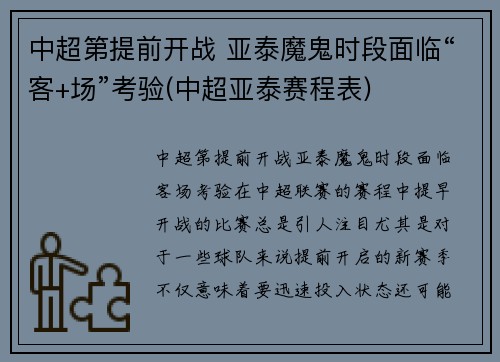 中超第提前开战 亚泰魔鬼时段面临“客+场”考验(中超亚泰赛程表)

中超第提前开战亚泰魔鬼时段面临客场考验在中超联赛的赛程中提早开战的比赛总是引人注目尤其是对于一些球队来说提前开启的新赛季不仅意味着要迅速投入状态还可能